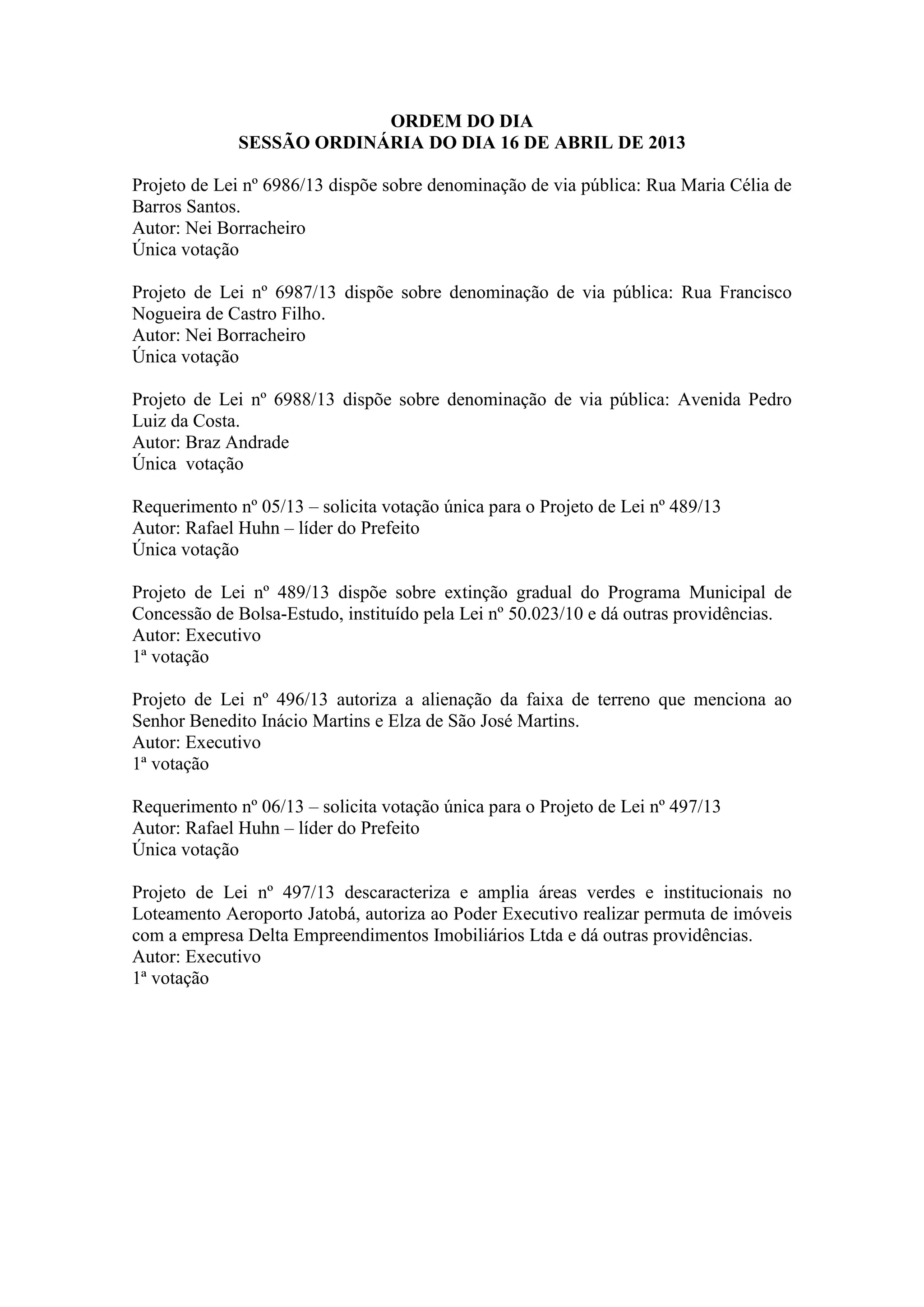 ORDEM DO DIA
SESSÃO ORDINÁRIA DO DIA 16 DE ABRIL DE 2013

Projeto de Lei nº 6986/13 dispõe sobre denominação de via pública: Rua Maria Célia de Barros Santos.
Autor: Nei Borracheiro
Única votação

Projeto de Lei nº 6987/13 dispõe sobre denominação de via pública: Rua Francisco Nogueira de Castro Filho.
Autor: Nei Borracheiro
Única votação

Projeto de Lei nº 6988/13 dispõe sobre denominação de via pública: Avenida Pedro Luiz da Costa.
Autor: Braz Andrade
Única votação

Requerimento nº 05/13 – solicita votação única para o Projeto de Lei nº 489/13
Autor: Rafael Huhn – líder do Prefeito
Única votação

Projeto de Lei nº 489/13 dispõe sobre extinção gradual do Programa Municipal de Concessão de Bolsa-Estudo, instituído pela Lei nº 50.023/10 e dá outras providências.
Autor: Executivo
1ª votação

Projeto de Lei nº 496/13 autoriza a alienação da faixa de terreno que menciona ao Senhor Benedito Inácio Martins e Elza de São José Martins.
Autor: Executivo
1ª votação

Requerimento nº 06/13 – solicita votação única para o Projeto de Lei nº 497/13
Autor: Rafael Huhn – líder do Prefeito
Única votação

Projeto de Lei nº 497/13 descaracteriza e amplia áreas verdes e institucionais no Loteamento Aeroporto Jatobá, autoriza ao Poder Executivo realizar permuta de imóveis com a empresa Delta Empreendimentos Imobiliários Ltda e dá outras providências.
Autor: Executivo
1ª votação